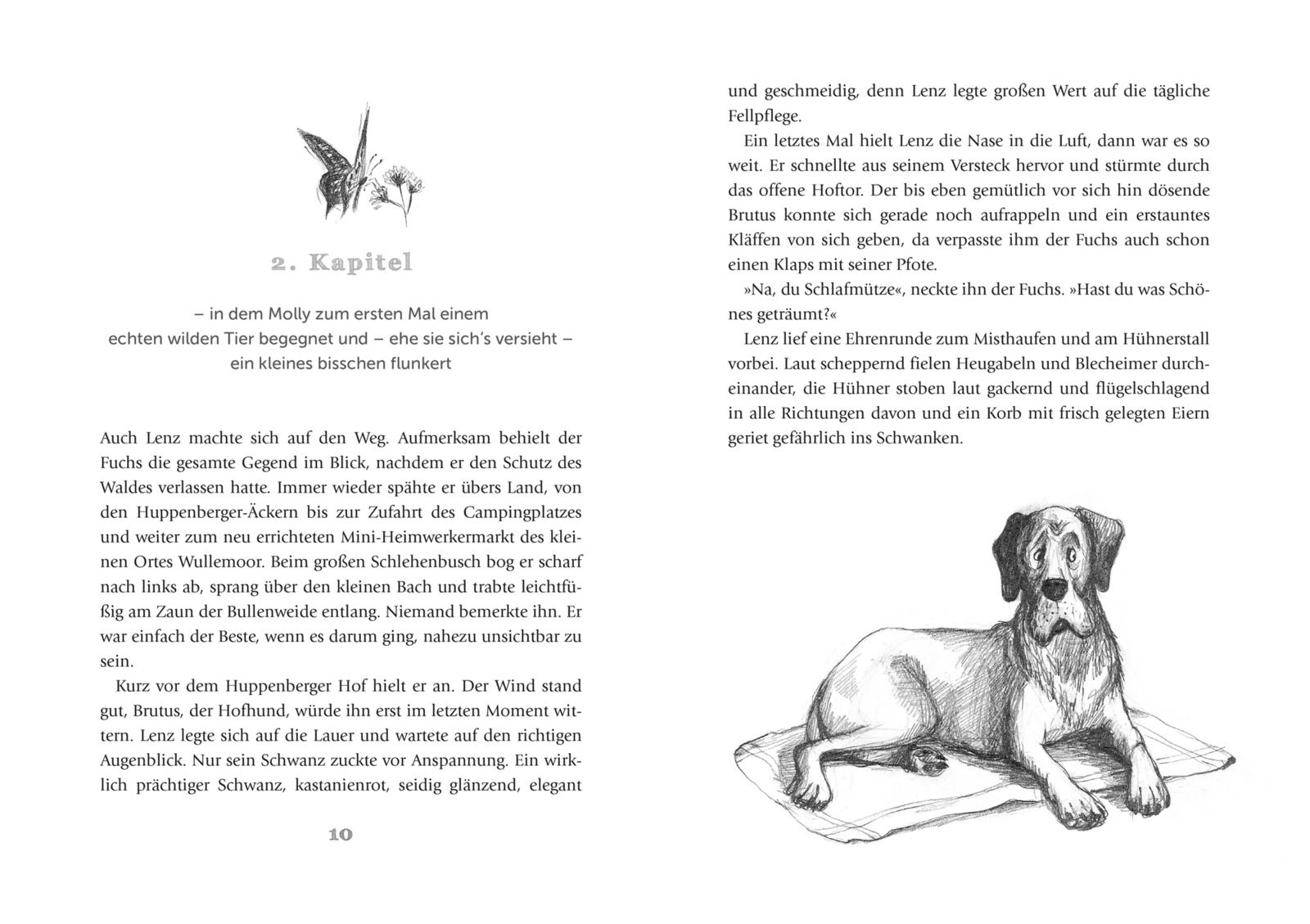 2. Kapitel

– in dem Molly zum ersten Mal einem echten wilden Tier begegnet und – ehe sie sich's versieht – ein kleines bisschen flunkert

Auch Lenz machte sich auf den Weg. Aufmerksam behielt der Fuchs die gesamte Gegend im Blick, nachdem er den Schutz des Waldes verlassen hatte. Immer wieder spähte er übers Land, von den Huppenberger-Äckern bis zur Zufahrt des Campingplatzes und weiter zum neu errichteten Mini-Heimwerkermarkt des kleinen Ortes Wullemoor. Beim großen Schlehenbusch bog er scharf nach links ab, sprang über den kleinen Bach und trabte leichtfüßig am Zaun der Bullenweide entlang. Niemand bemerkte ihn. Er war einfach der Beste, wenn es darum ging, nahezu unsichtbar zu sein.

Kurz vor dem Huppenberger Hof hielt er an. Der Wind stand gut, Brutus, der Hofhund, würde ihn erst im letzten Moment wittern. Lenz legte sich auf die Lauer und wartete auf den richtigen Augenblick. Nur sein Schwanz zuckte vor Anspannung. Ein wirklich prächtiger Schwanz, kastanienrot, seidig glänzend, elegant

10

und geschmeidig, denn Lenz legte großen Wert auf die tägliche Fellpflege.

Ein letztes Mal hielt Lenz die Nase in die Luft, dann war es so weit. Er schnellte aus seinem Versteck hervor und stürmte durch das offene Hoftor. Der bis eben gemütlich vor sich hin dösende Brutus konnte sich gerade noch aufrappeln und ein erstauntes Kläffen von sich geben, da verpasste ihm der Fuchs auch schon einen Klaps mit seiner Pfote.

»Na, du Schlafmütze«, neckte ihn der Fuchs. »Hast du was Schönes geträumt?«

Lenz lief eine Ehrenrunde zum Misthaufen und am Hühnerstall vorbei. Laut scheppernd fielen Heugabeln und Blecheimer durcheinander, die Hühner stoben laut gackernd und flügelschlagend in alle Richtungen davon und ein Korb mit frisch gelegten Eiern geriet gefährlich ins Schwanken.